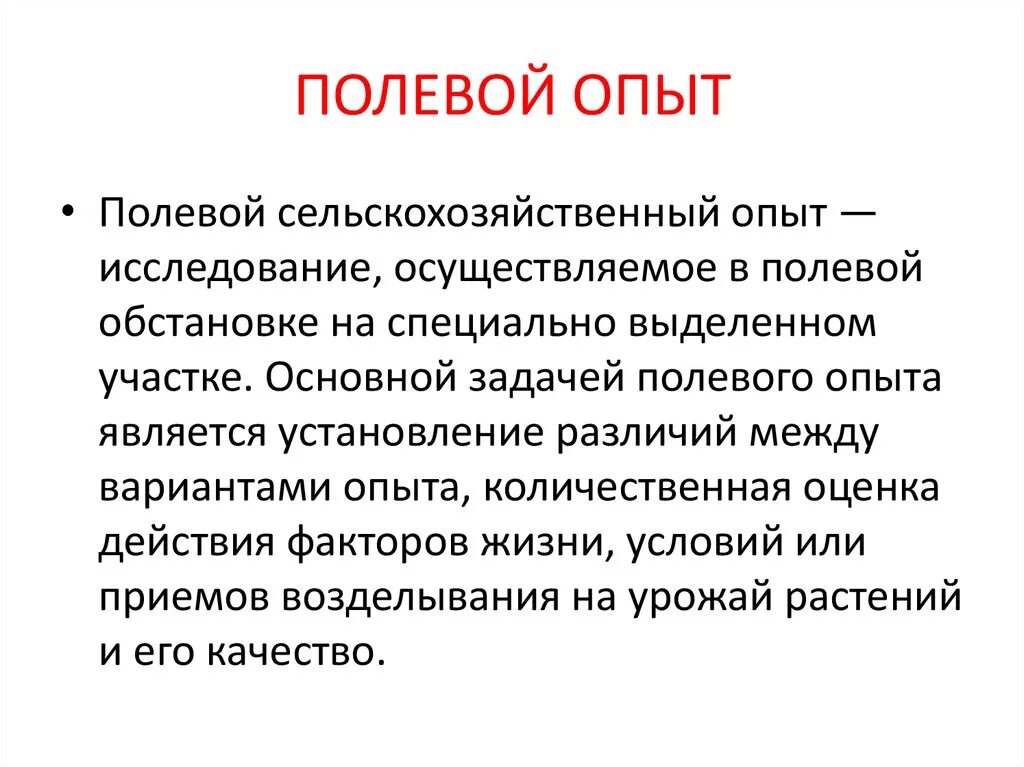 ПОЛЕВОЙ ОПЫТ

• Полевой сельскохозяйственный опыт — исследование, осуществляемое в полевой обстановке на специально выделенном участке. Основной задачей полевого опыта является установление различий между вариантами опыта, количественная оценка действия факторов жизни, условий или приемов возделывания на урожай растений и его качество.